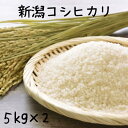 新潟コシヒカリ

5kg×2